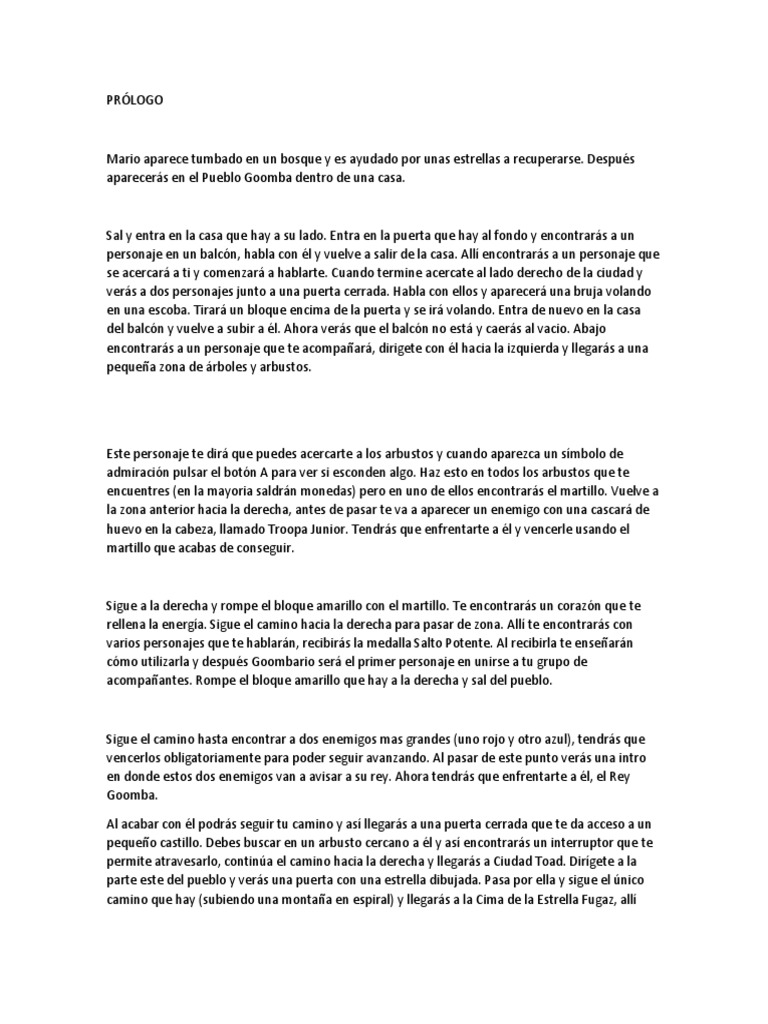 PRÓLOGO

Mario aparece tumbado en un bosque y es ayudado por unas estrellas a recuperarse. Después aparecerás en el Pueblo Goomba dentro de una casa.

Sal y entra en la casa que hay a su lado. Entra en la puerta que hay al fondo y encontrarás a un personaje en un balcón, habla con él y vuelve a salir de la casa. Allí encontrarás a un personaje que se acercará a ti y comenzará a hablarte. Cuando termine acercate al lado derecho de la ciudad y verás a dos personajes junto a una puerta cerrada. Habla con ellos y aparecerá una bruja volando en una escoba. Tirará un bloque encima de la puerta y se irá volando. Entra de nuevo en la casa del balcón y vuelve a subir a él. Ahora verás que el balcón no está y caerás al vacio. Abajo encontrarás a un personaje que te acompañará, dirigete con él hacia la izquierda y llegarás a una pequeña zona de árboles y arbustos.

Este personaje te dirá que puedes acercarte a los arbustos y cuando aparezca un símbolo de admiración pulsar el botón A para ver si esconden algo. Haz esto en todos los arbustos que te encuentres (en la mayoria saldrán monedas) pero en uno de ellos encontrarás el martillo. Vuelve a la zona anterior hacia la derecha, antes de pasar te va a aparecer un enemigo con una cascará de huevo en la cabeza, llamado Troopa Junior. Tendrás que enfrentarte a él y vencerle usando el martillo que acabas de conseguir.

Sigue a la derecha y rompe el bloque amarillo con el martillo. Te encontrarás un corazón que te rellena la energía. Sigue el camino hacia la derecha para pasar de zona. Allí te encontrarás con varios personajes que te hablarán, recibirás la medalla Salto Potente. Al recibirla te enseñarán cómo utilizarla y después Goombario será el primer personaje en unirse a tu grupo de acompañantes. Rompe el bloque amarillo que hay a la derecha y sal del pueblo.

Sigue el camino hasta encontrar a dos enemigos mas grandes (uno rojo y otro azul), tendrás que vencerlos obligatoriamente para poder seguir avanzando. Al pasar de este punto verás una intro en donde estos dos enemigos van a avisar a su rey. Ahora tendrás que enfrentarte a él, el Rey Goomba.

Al acabar con él podrás seguir tu camino y así llegarás a una puerta cerrada que te da acceso a un pequeño castillo. Debes buscar en un arbusto cercano a él y así encontrarás un interruptor que te permite atravesarlo, continúa el camino hacia la derecha y llegarás a Ciudad Toad. Dirígete a la parte este del pueblo y verás una puerta con una estrella dibujada. Pasa por ella y sigue el único camino que hay (subiendo una montaña en espiral) y llegarás a la Cima de la Estrella Fugaz, allí